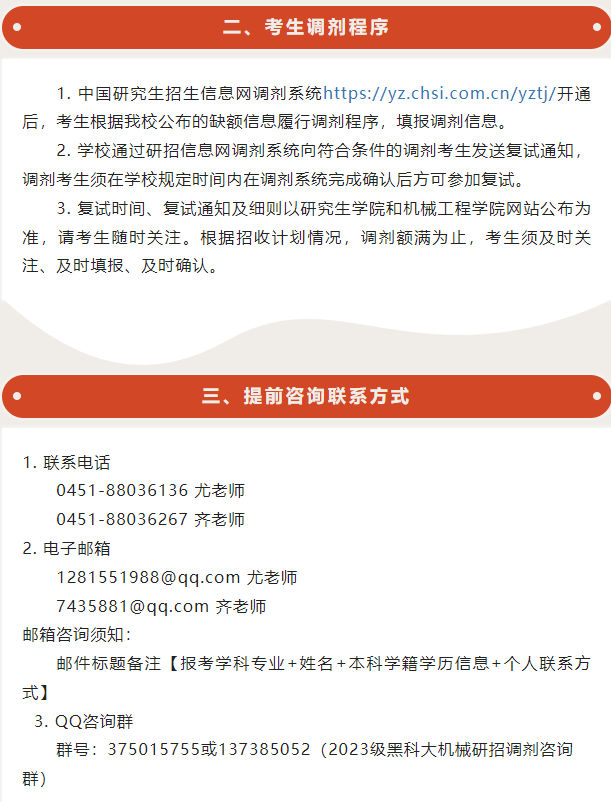 二、考生调剂程序

1. 中国研究生招生信息网调剂系统https://yz.chsi.com.cn/yztj/开通后，考生根据我校公布的缺额信息履行调剂程序，填报调剂信息。

2. 学校通过研招信息网调剂系统向符合条件的调剂考生发送复试通知，调剂考生须在学校规定时间内在调剂系统完成确认后方可参加复试。

3. 复试时间、复试通知及细则以研究生学院和机械工程学院网站公布为准，请考生随时关注。根据招收计划情况，调剂额满为止，考生须及时关注、及时填报、及时确认。

三、提前咨询联系方式

1. 联系电话

0451-88036136 尤老师

0451-88036267 齐老师

2. 电子邮箱

1281551988@qq.com 尤老师

7435881@qq.com 齐老师

邮箱咨询须知：

邮件标题备注【报考学科专业+姓名+本科学籍学历信息+个人联系方式】

3. QQ咨询群

群号：375015755或137385052（2023级黑科大机械研招调剂咨询群）